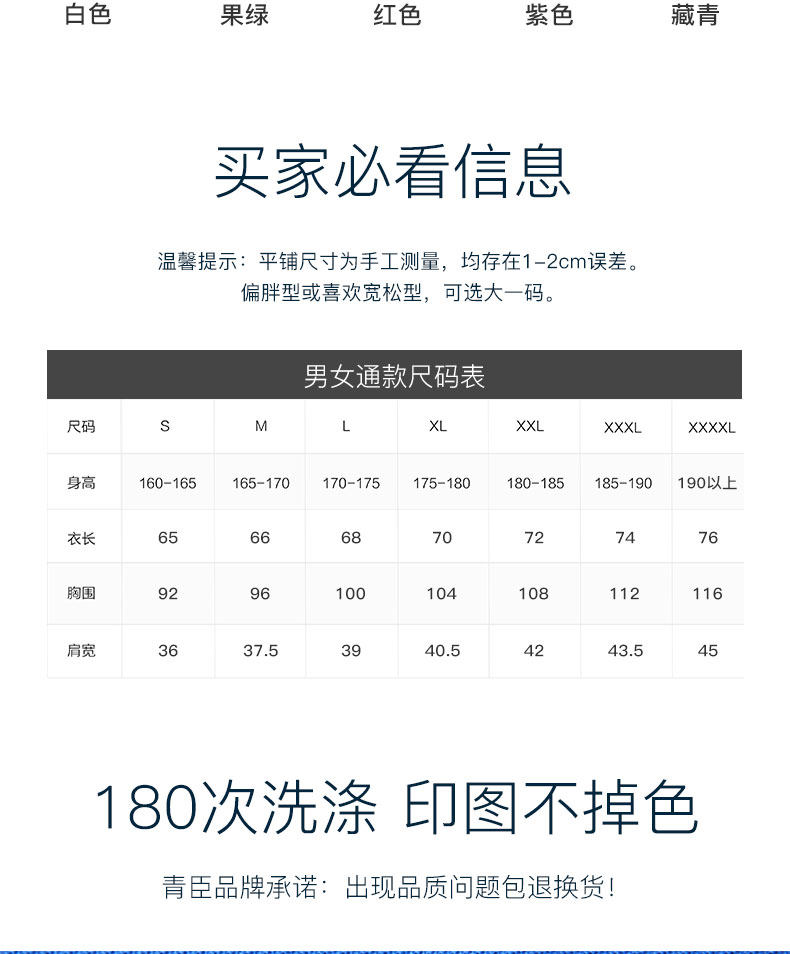 白色 果绿 红色 紫色 藏青

买家必看信息

温馨提示：平铺尺寸为手工测量，均存在1-2cm误差。
偏胖型或喜欢宽松型，可选大一码。

男女通款尺码表

| 尺码 | S | M | L | XL | XXL | XXXL | XXXXL |
|---|---|---|---|---|---|---|---|
| 身高 | 160-165 | 165-170 | 170-175 | 175-180 | 180-185 | 185-190 | 190以上 |
| 衣长 | 65 | 66 | 68 | 70 | 72 | 74 | 76 |
| 胸围 | 92 | 96 | 100 | 104 | 108 | 112 | 116 |
| 肩宽 | 36 | 37.5 | 39 | 40.5 | 42 | 43.5 | 45 |

180次洗涤 印图不掉色

青臣品牌承诺：出现品质问题包退换货！